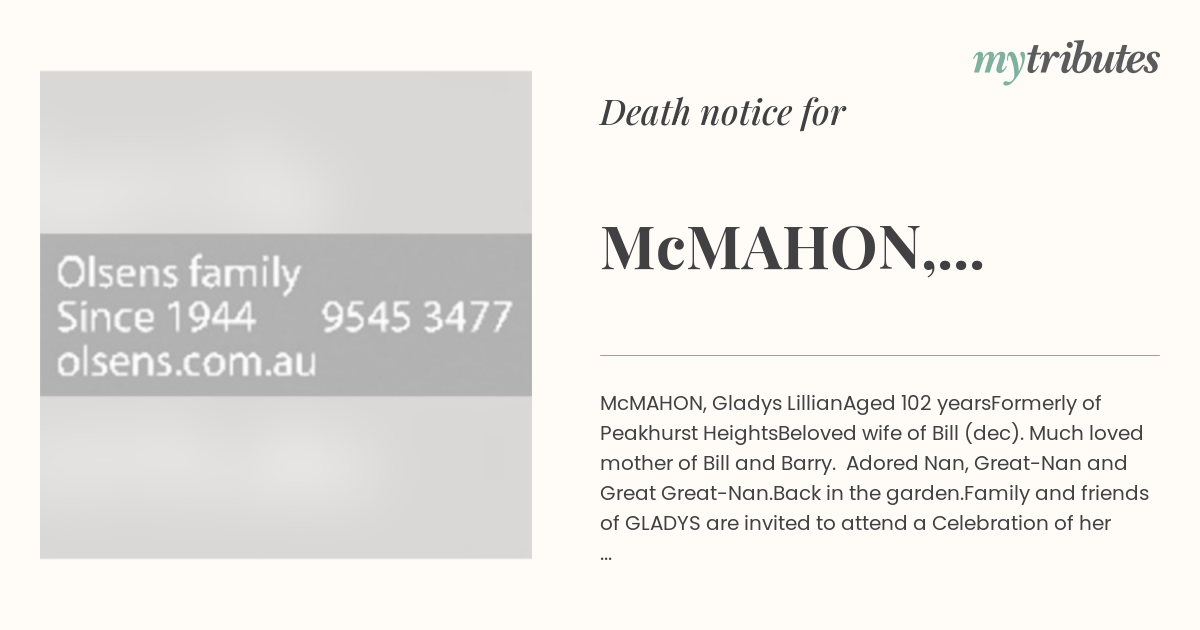 Olsens family
Since 1944 9545 3477
olsens.com.au

mytributes

Death notice for

McMAHON,...

McMAHON, Gladys LillianAged 102 yearsFormerly of Peakhurst HeightsBeloved wife of Bill (dec). Much loved mother of Bill and Barry. Adored Nan, Great-Nan and Great Great-Nan.Back in the garden.Family and friends of GLADYS are invited to attend a Celebration of her ...